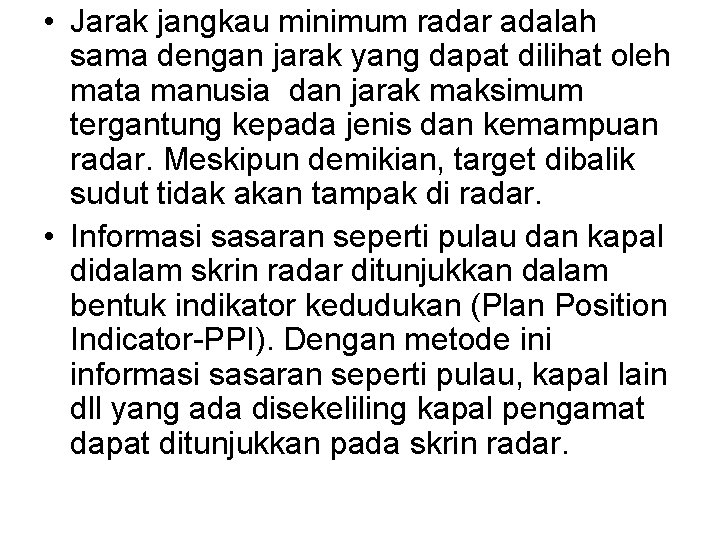 • Jarak jangkau minimum radar adalah sama dengan jarak yang dapat dilihat oleh mata manusia dan jarak maksimum tergantung kepada jenis dan kemampuan radar. Meskipun demikian, target dibalik sudut tidak akan tampak di radar.
• Informasi sasaran seperti pulau dan kapal didalam skrin radar ditunjukkan dalam bentuk indikator kedudukan (Plan Position Indicator-PPI). Dengan metode ini informasi sasaran seperti pulau, kapal lain dll yang ada disekeliling kapal pengamat dapat ditunjukkan pada skrin radar.